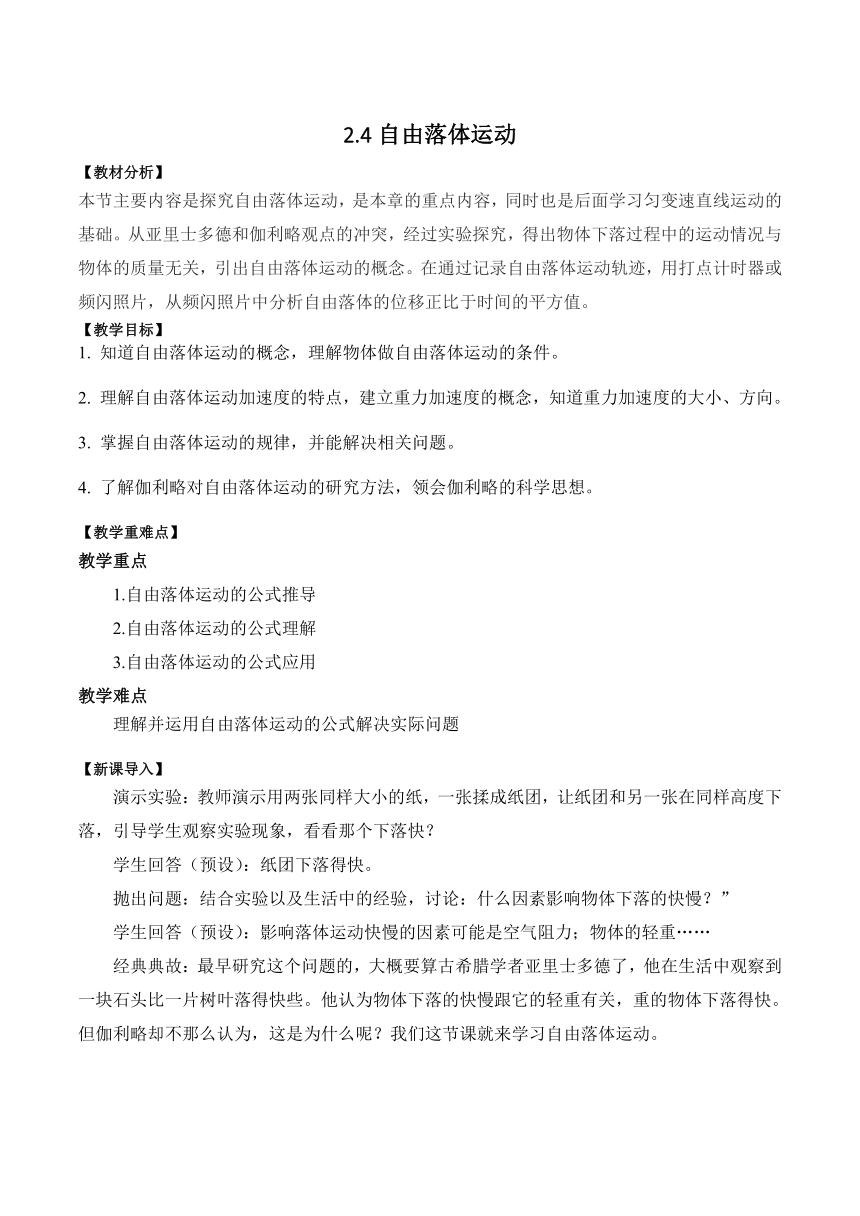 2.4 自由落体运动

【教材分析】
本节主要内容是探究自由落体运动，是本章的重点内容，同时也是后面学习匀变速直线运动的基础。从亚里士多德和伽利略观点的冲突，经过实验探究，得出物体下落过程中的运动情况与物体的质量无关，引出自由落体运动的概念。在通过记录自由落体运动轨迹，用打点计时器或频闪照片，从频闪照片中分析自由落体的位移正比于时间的平方值。

【教学目标】
1. 知道自由落体运动的概念，理解物体做自由落体运动的条件。

2. 理解自由落体运动加速度的特点，建立重力加速度的概念，知道重力加速度的大小、方向。

3. 掌握自由落体运动的规律，并能解决相关问题。

4. 了解伽利略对自由落体运动的研究方法，领会伽利略的科学思想。

【教学重难点】
教学重点
1.自由落体运动的公式推导
2.自由落体运动的公式理解
3.自由落体运动的公式应用
教学难点
理解并运用自由落体运动的公式解决实际问题

【新课导入】
演示实验：教师演示用两张同样大小的纸，一张揉成纸团，让纸团和另一张在同样高度下落，引导学生观察实验现象，看看那个下落快？

学生回答（预设）：纸团下落得快。

抛出问题：结合实验以及生活中的经验，讨论：什么因素影响物体下落的快慢？”

学生回答（预设）：影响落体运动快慢的因素可能是空气阻力；物体的轻重……

经典典故：最早研究这个问题的，大概要算古希腊学者亚里士多德了，他在生活中观察到一块石头比一片树叶落得快些。他认为物体下落的快慢跟它的轻重有关，重的物体下落得快。但伽利略却不那么认为，这是为什么呢？我们这节课就来学习自由落体运动。